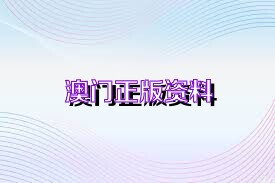 澳门正版资料